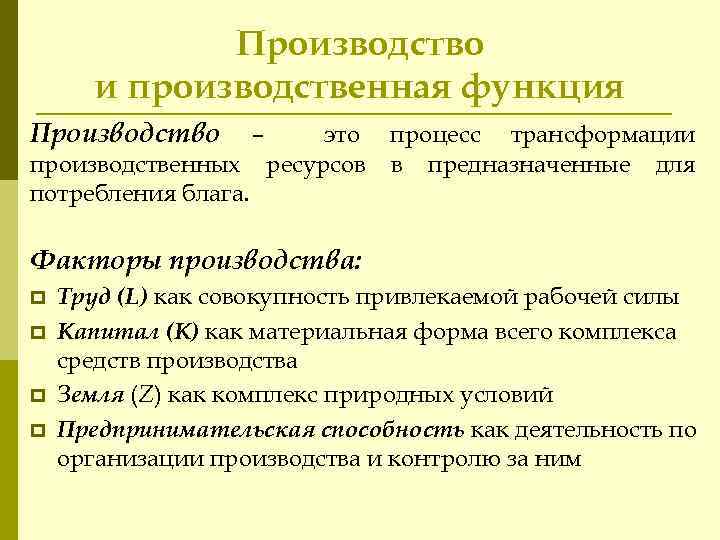 Производство
и производственная функция

Производство – это процесс трансформации производственных ресурсов в предназначенные для потребления блага.

Факторы производства:

Труд (L) как совокупность привлекаемой рабочей силы

Капитал (K) как материальная форма всего комплекса средств производства

Земля (Z) как комплекс природных условий

Предпринимательская способность как деятельность по организации производства и контролю за ним